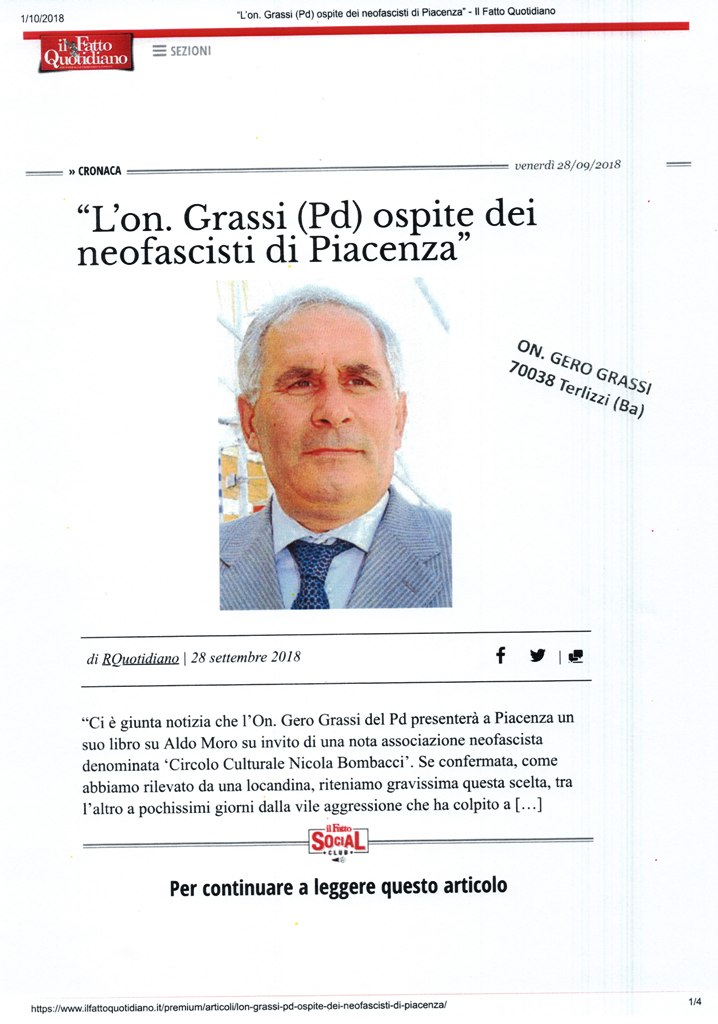 1/10/2018

"L'on. Grassi (Pd) ospite dei neofascisti di Piacenza" - Il Fatto Quotidiano

il Fatto Quotidiano

SEZIONI

» CRONACA

venerdì 28/09/2018

"L'on. Grassi (Pd) ospite dei neofascisti di Piacenza"

ON. GERO GRASSI
70038 Terlizzi (Ba)

di RQuotidiano | 28 settembre 2018

"Ci è giunta notizia che l'On. Gero Grassi del Pd presenterà a Piacenza un suo libro su Aldo Moro su invito di una nota associazione neofascista denominata 'Circolo Culturale Nicola Bombacci'. Se confermata, come abbiamo rilevato da una locandina, riteniamo gravissima questa scelta, tra l'altro a pochissimi giorni dalla vile aggressione che ha colpito a [...]

il Fatto SOCIAL CLUB

Per continuare a leggere questo articolo

https://www.ilfattoquotidiano.it/premium/articoli/lon-grassi-pd-ospite-dei-neofascisti-di-piacenza/

1/4